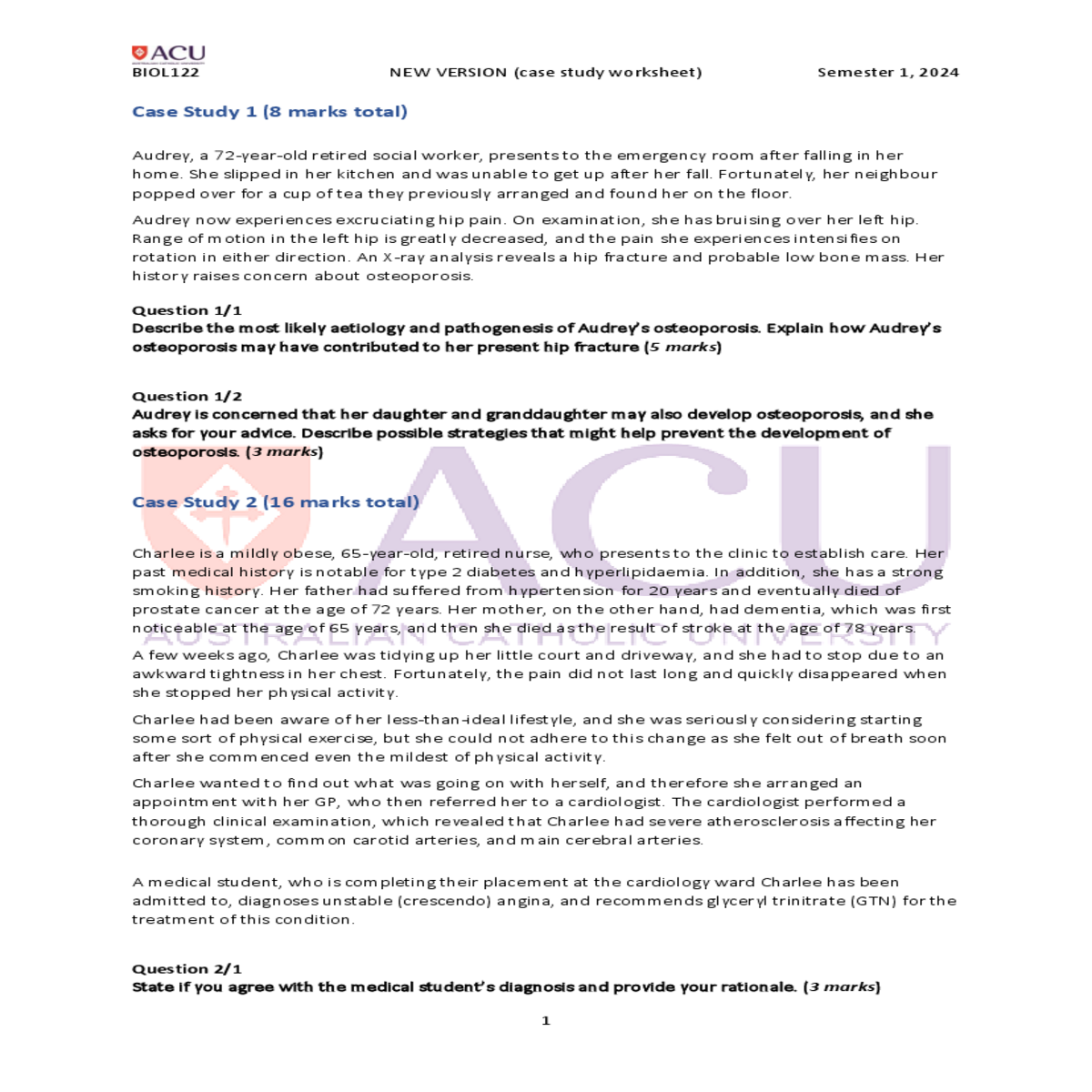 ACU
BIOL122 NEW VERSION (case study worksheet) Semester 1, 2024

Case Study 1 (8 marks total)

Audrey, a 72-year-old retired social worker, presents to the emergency room after falling in her home. She slipped in her kitchen and was unable to get up after her fall. Fortunately, her neighbour popped over for a cup of tea they previously arranged and found her on the floor.

Audrey now experiences excruciating hip pain. On examination, she has bruising over her left hip. Range of motion in the left hip is greatly decreased, and the pain she experiences intensifies on rotation in either direction. An X-ray analysis reveals a hip fracture and probable low bone mass. Her history raises concern about osteoporosis.

Question 1/1
Describe the most likely aetiology and pathogenesis of Audrey's osteoporosis. Explain how Audrey's osteoporosis may have contributed to her present hip fracture (5 marks)

Question 1/2
Audrey is concerned that her daughter and granddaughter may also develop osteoporosis, and she asks for your advice. Describe possible strategies that might help prevent the development of osteoporosis. (3 marks)

Case Study 2 (16 marks total)

Charlee is a mildly obese, 65-year-old, retired nurse, who presents to the clinic to establish care. Her past medical history is notable for type 2 diabetes and hyperlipidaemia. In addition, she has a strong smoking history. Her father had suffered from hypertension for 20 years and eventually died of prostate cancer at the age of 72 years. Her mother, on the other hand, had dementia, which was first noticeable at the age of 65 years, and then she died as the result of stroke at the age of 78 years.

A few weeks ago, Charlee was tidying up her little court and driveway, and she had to stop due to an awkward tightness in her chest. Fortunately, the pain did not last long and quickly disappeared when she stopped her physical activity.

Charlee had been aware of her less-than-ideal lifestyle, and she was seriously considering starting some sort of physical exercise, but she could not adhere to this change as she felt out of breath soon after she commenced even the mildest of physical activity.

Charlee wanted to find out what was going on with herself, and therefore she arranged an appointment with her GP, who then referred her to a cardiologist. The cardiologist performed a thorough clinical examination, which revealed that Charlee had severe atherosclerosis affecting her coronary system, common carotid arteries, and main cerebral arteries.

A medical student, who is completing their placement at the cardiology ward Charlee has been admitted to, diagnoses unstable (crescendo) angina, and recommends glyceryl trinitrate (GTN) for the treatment of this condition.

Question 2/1
State if you agree with the medical student's diagnosis and provide your rationale. (3 marks)

1

ACU
AUSTRALIAN CATHOLIC UNIVERSITY